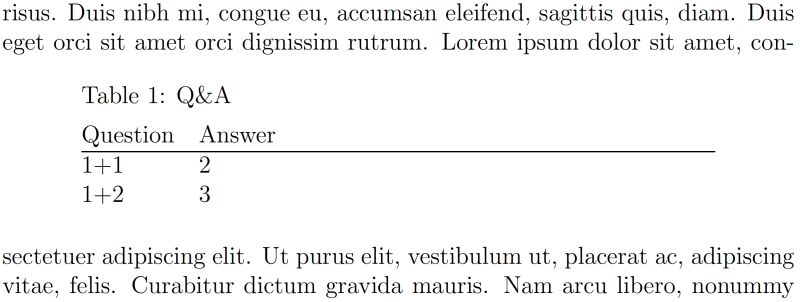 risus. Duis nibh mi, congue eu, accumsan eleifend, sagittis quis, diam. Duis eget orci sit amet orci dignissim rutrum. Lorem ipsum dolor sit amet, con-

Table 1: Q&A

| Question | Answer |
|---|---|
| 1+1 | 2 |
| 1+2 | 3 |

sectetuer adipiscing elit. Ut purus elit, vestibulum ut, placerat ac, adipiscing vitae, felis. Curabitur dictum gravida mauris. Nam arcu libero, nonummy